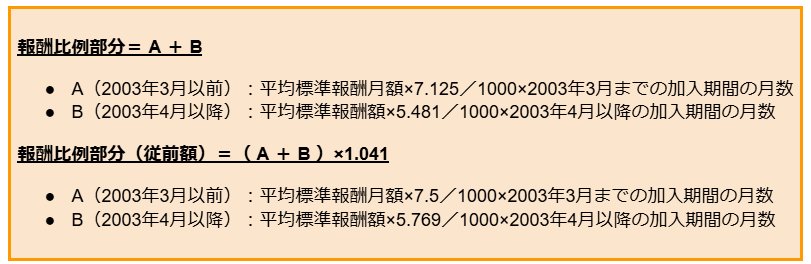 報酬比例部分＝ A ＋ B

● A（2003年3月以前）：平均標準報酬月額×7.125／1000×2003年3月までの加入期間の月数
● B（2003年4月以降）：平均標準報酬額×5.481／1000×2003年4月以降の加入期間の月数

報酬比例部分（従前額）＝（ A ＋ B ）×1.041

● A（2003年3月以前）：平均標準報酬月額×7.5／1000×2003年3月までの加入期間の月数
● B（2003年4月以降）：平均標準報酬額×5.769／1000×2003年4月以降の加入期間の月数